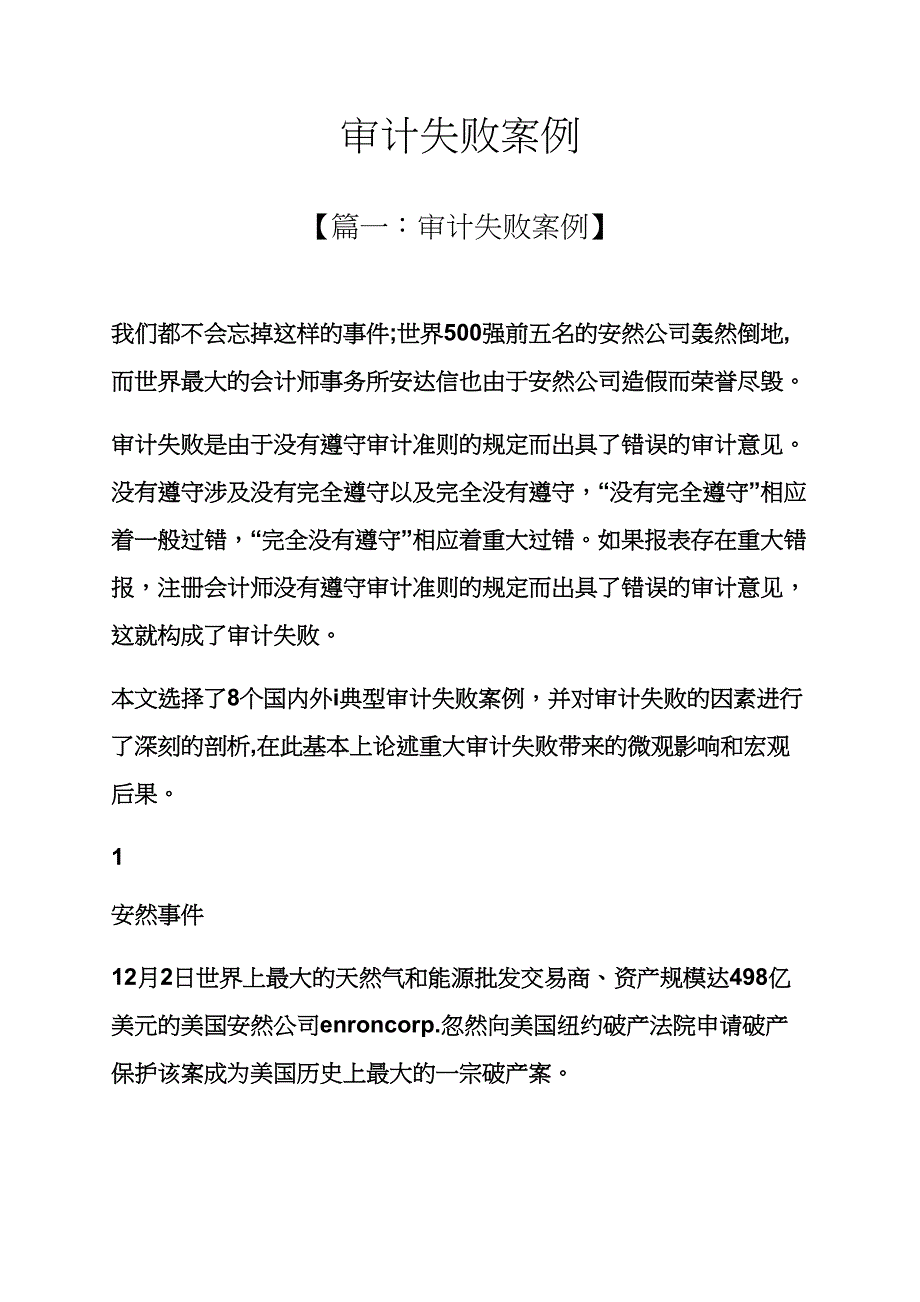 审计失败案例

【篇一：审计失败案例】

我们都不会忘掉这样的事件;世界500强前五名的安然公司轰然倒地,而世界最大的会计师事务所安达信也由于安然公司造假而荣誉尽毁。

审计失败是由于没有遵守审计准则的规定而出具了错误的审计意见。没有遵守涉及没有完全遵守以及完全没有遵守，“没有完全遵守”相应着一般过错，“完全没有遵守”相应着重大过错。如果报表存在重大错报，注册会计师没有遵守审计准则的规定而出具了错误的审计意见，这就构成了审计失败。

本文选择了8个国内外i典型审计失败案例，并对审计失败的因素进行了深刻的剖析,在此基本上论述重大审计失败带来的微观影响和宏观后果。

1

安然事件

12月2日世界上最大的天然气和能源批发交易商、资产规模达498亿美元的美国安然公司enroncorp.忽然向美国纽约破产法院申请破产保护该案成为美国历史上最大的一宗破产案。